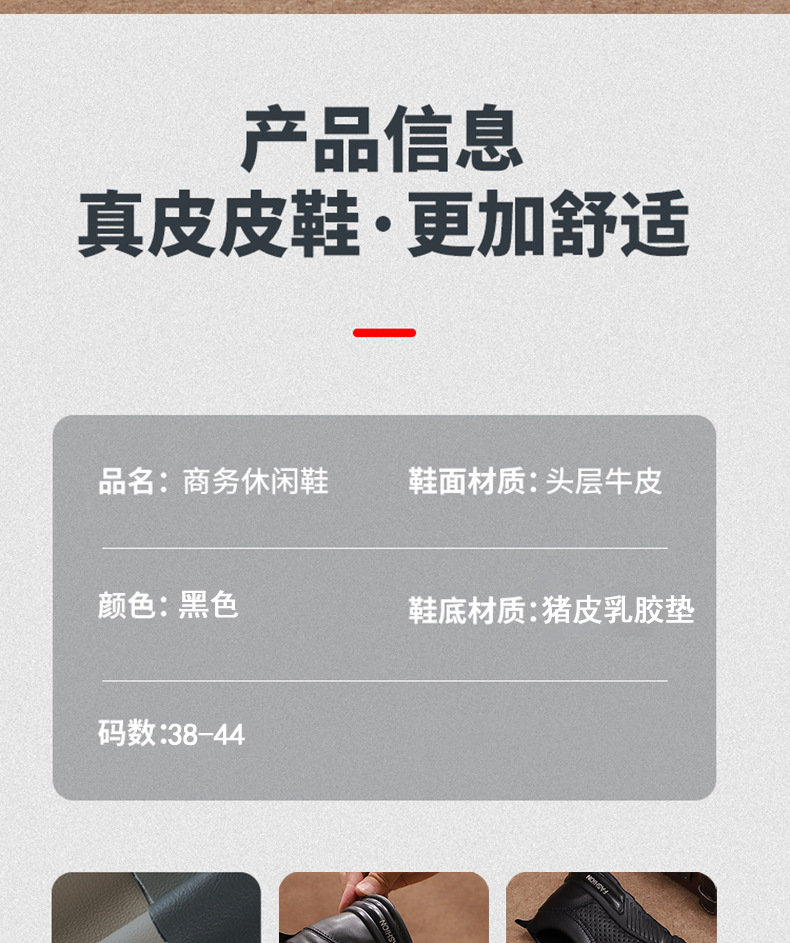 产品信息
真皮皮鞋·更加舒适

品名：商务休闲鞋 鞋面材质：头层牛皮

颜色：黑色 鞋底材质：猪皮乳胶垫

码数:38-44